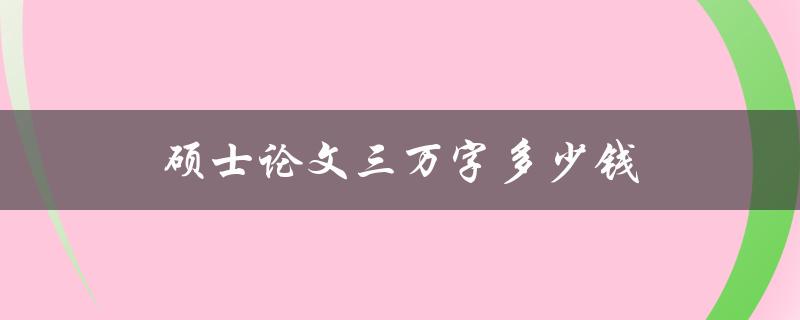 硕士论文三万字多少钱